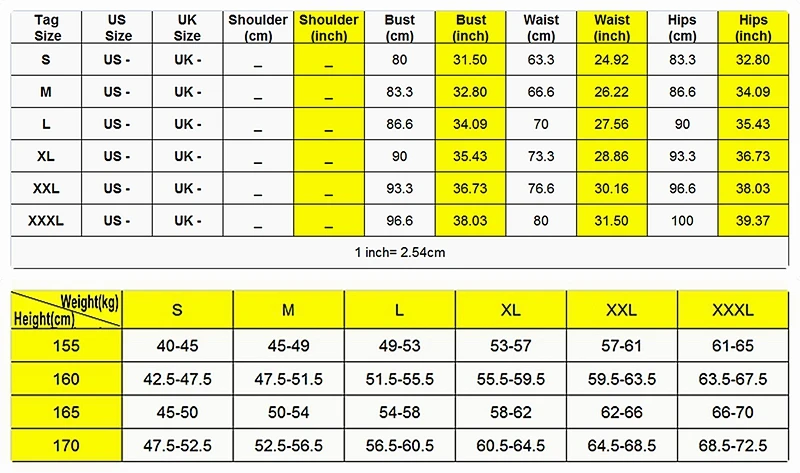 | Tag Size | US Size | UK Size | Shoulder (cm) | Shoulder (inch) | Bust (cm) | Bust (inch) | Waist (cm) | Waist (inch) | Hips (cm) | Hips (inch) |
|---|---|---|---|---|---|---|---|---|---|---|
| S | US - | UK - | _ | _ | 80 | 31.50 | 63.3 | 24.92 | 83.3 | 32.80 |
| M | US - | UK - | _ | _ | 83.3 | 32.80 | 66.6 | 26.22 | 86.6 | 34.09 |
| L | US - | UK - | _ | _ | 86.6 | 34.09 | 70 | 27.56 | 90 | 35.43 |
| XL | US - | UK - | _ | _ | 90 | 35.43 | 73.3 | 28.86 | 93.3 | 36.73 |
| XXL | US - | UK - | _ | _ | 93.3 | 36.73 | 76.6 | 30.16 | 96.6 | 38.03 |
| XXXL | US - | UK - | _ | _ | 96.6 | 38.03 | 80 | 31.50 | 100 | 39.37 |

1 inch= 2.54cm

| Weight(kg) Height(cm) | S | M | L | XL | XXL | XXXL |
|---|---|---|---|---|---|---|
| 155 | 40-45 | 45-49 | 49-53 | 53-57 | 57-61 | 61-65 |
| 160 | 42.5-47.5 | 47.5-51.5 | 51.5-55.5 | 55.5-59.5 | 59.5-63.5 | 63.5-67.5 |
| 165 | 45-50 | 50-54 | 54-58 | 58-62 | 62-66 | 66-70 |
| 170 | 47.5-52.5 | 52.5-56.5 | 56.5-60.5 | 60.5-64.5 | 64.5-68.5 | 68.5-72.5 |